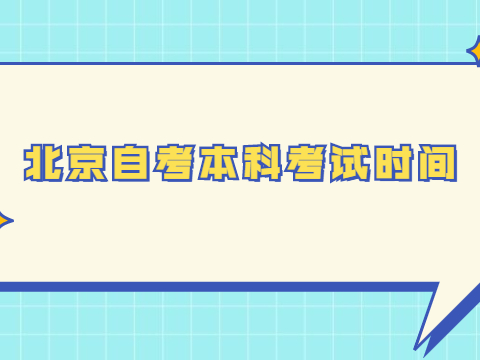 北京自考本科考试时间